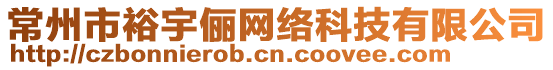 常州市裕宇俪网络科技有限公司
http://czbonnierob.cn.coovee.com